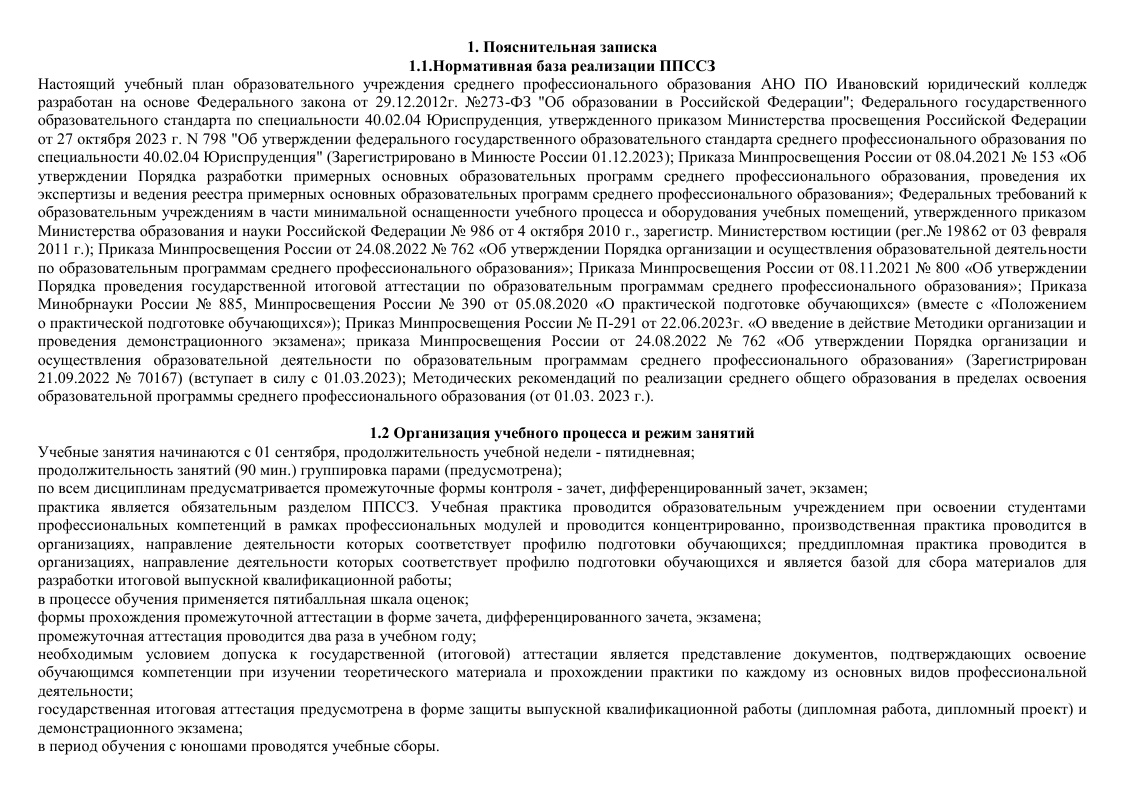 1. Пояснительная записка
1.1.Нормативная база реализации ППССЗ

Настоящий учебный план образовательного учреждения среднего профессионального образования АНО ПО Ивановский юридический колледж разработан на основе Федерального закона от 29.12.2012г. №273-ФЗ "Об образовании в Российской Федерации"; Федерального государственного образовательного стандарта по специальности 40.02.04 Юриспруденция, утвержденного приказом Министерства просвещения Российской Федерации от 27 октября 2023 г. N 798 "Об утверждении федерального государственного образовательного стандарта среднего профессионального образования по специальности 40.02.04 Юриспруденция" (Зарегистрировано в Минюсте России 01.12.2023); Приказа Минпросвещения России от 08.04.2021 № 153 «Об утверждении Порядка разработки примерных основных образовательных программ среднего профессионального образования, проведения их экспертизы и ведения реестра примерных основных образовательных программ среднего профессионального образования»; Федеральных требований к образовательным учреждениям в части минимальной оснащенности учебного процесса и оборудования учебных помещений, утвержденного приказом Министерства образования и науки Российской Федерации № 986 от 4 октября 2010 г., зарегистр. Министерством юстиции (рег.№ 19862 от 03 февраля 2011 г.); Приказа Минпросвещения России от 24.08.2022 № 762 «Об утверждении Порядка организации и осуществления образовательной деятельности по образовательным программам среднего профессионального образования»; Приказа Минпросвещения России от 08.11.2021 № 800 «Об утверждении Порядка проведения государственной итоговой аттестации по образовательным программам среднего профессионального образования»; Приказа Минобрнауки России № 885, Минпросвещения России № 390 от 05.08.2020 «О практической подготовке обучающихся» (вместе с «Положением о практической подготовке обучающихся»); Приказ Минпросвещения России № П-291 от 22.06.2023г. «О введение в действие Методики организации и проведения демонстрационного экзамена»; приказа Минпросвещения России от 24.08.2022 № 762 «Об утверждении Порядка организации и осуществления образовательной деятельности по образовательным программам среднего профессионального образования» (Зарегистрирован 21.09.2022 № 70167) (вступает в силу с 01.03.2023); Методических рекомендаций по реализации среднего общего образования в пределах освоения образовательной программы среднего профессионального образования (от 01.03. 2023 г.).

1.2 Организация учебного процесса и режим занятий

Учебные занятия начинаются с 01 сентября, продолжительность учебной недели - пятидневная;
продолжительность занятий (90 мин.) группировка парами (предусмотрена);
по всем дисциплинам предусматривается промежуточные формы контроля - зачет, дифференцированный зачет, экзамен;
практика является обязательным разделом ППССЗ. Учебная практика проводится образовательным учреждением при освоении студентами профессиональных компетенций в рамках профессиональных модулей и проводится концентрированно, производственная практика проводится в организациях, направление деятельности которых соответствует профилю подготовки обучающихся; преддипломная практика проводится в организациях, направление деятельности которых соответствует профилю подготовки обучающихся и является базой для сбора материалов для разработки итоговой выпускной квалификационной работы;
в процессе обучения применяется пятибалльная шкала оценок;
формы прохождения промежуточной аттестации в форме зачета, дифференцированного зачета, экзамена;
промежуточная аттестация проводится два раза в учебном году;
необходимым условием допуска к государственной (итоговой) аттестации является представление документов, подтверждающих освоение обучающимся компетенции при изучении теоретического материала и прохождении практики по каждому из основных видов профессиональной деятельности;
государственная итоговая аттестация предусмотрена в форме защиты выпускной квалификационной работы (дипломная работа, дипломный проект) и демонстрационного экзамена;
в период обучения с юношами проводятся учебные сборы.